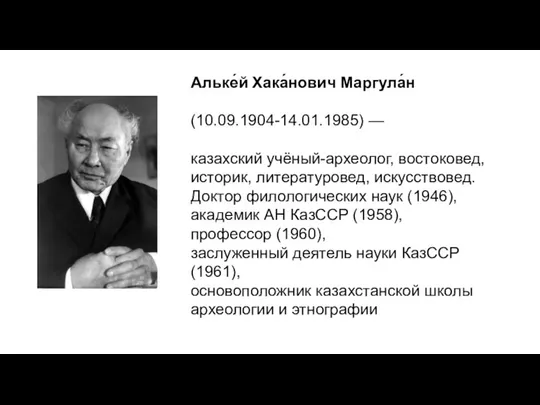 Альке́й Хака́нович Маргула́н

(10.09.1904-14.01.1985) —

казахский учёный-археолог, востоковед, историк, литературовед, искусствовед. Доктор филологических наук (1946), академик АН КазССР (1958), профессор (1960), заслуженный деятель науки КазССР (1961), основоположник казахстанской школы археологии и этнографии